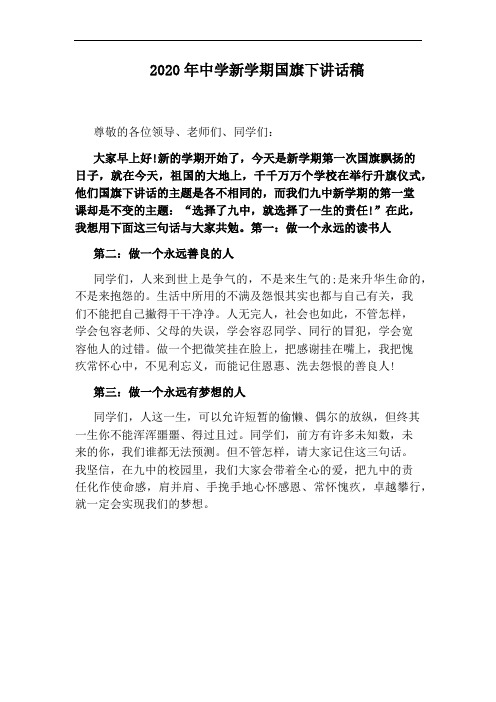 2020年中学新学期国旗下讲话稿

尊敬的各位领导、老师们、同学们：

大家早上好!新的学期开始了，今天是新学期第一次国旗飘扬的日子，就在今天，祖国的大地上，千千万万个学校在举行升旗仪式，他们国旗下讲话的主题是各不相同的，而我们九中新学期的第一堂课却是不变的主题：“选择了九中，就选择了一生的责任!”在此，我想用下面这三句话与大家共勉。第一：做一个永远的读书人

第二：做一个永远善良的人

同学们，人来到世上是争气的，不是来生气的;是来升华生命的，不是来抱怨的。生活中所用的不满及怨恨其实也都与自己有关，我们不能把自己撇得干干净净。人无完人，社会也如此，不管怎样，学会包容老师、父母的失误，学会容忍同学、同行的冒犯，学会宽容他人的过错。做一个把微笑挂在脸上，把感谢挂在嘴上，我把愧疚常怀心中，不见利忘义，而能记住恩惠、洗去怨恨的善良人!

第三：做一个永远有梦想的人

同学们，人这一生，可以允许短暂的偷懒、偶尔的放纵，但终其一生你不能浑浑噩噩、得过且过。同学们，前方有许多未知数，未来的你，我们谁都无法预测。但不管怎样，请大家记住这三句话。我坚信，在九中的校园里，我们大家会带着全心的爱，把九中的责任化作使命感，肩并肩、手挽手地心怀感恩、常怀愧疚，卓越攀行，就一定会实现我们的梦想。